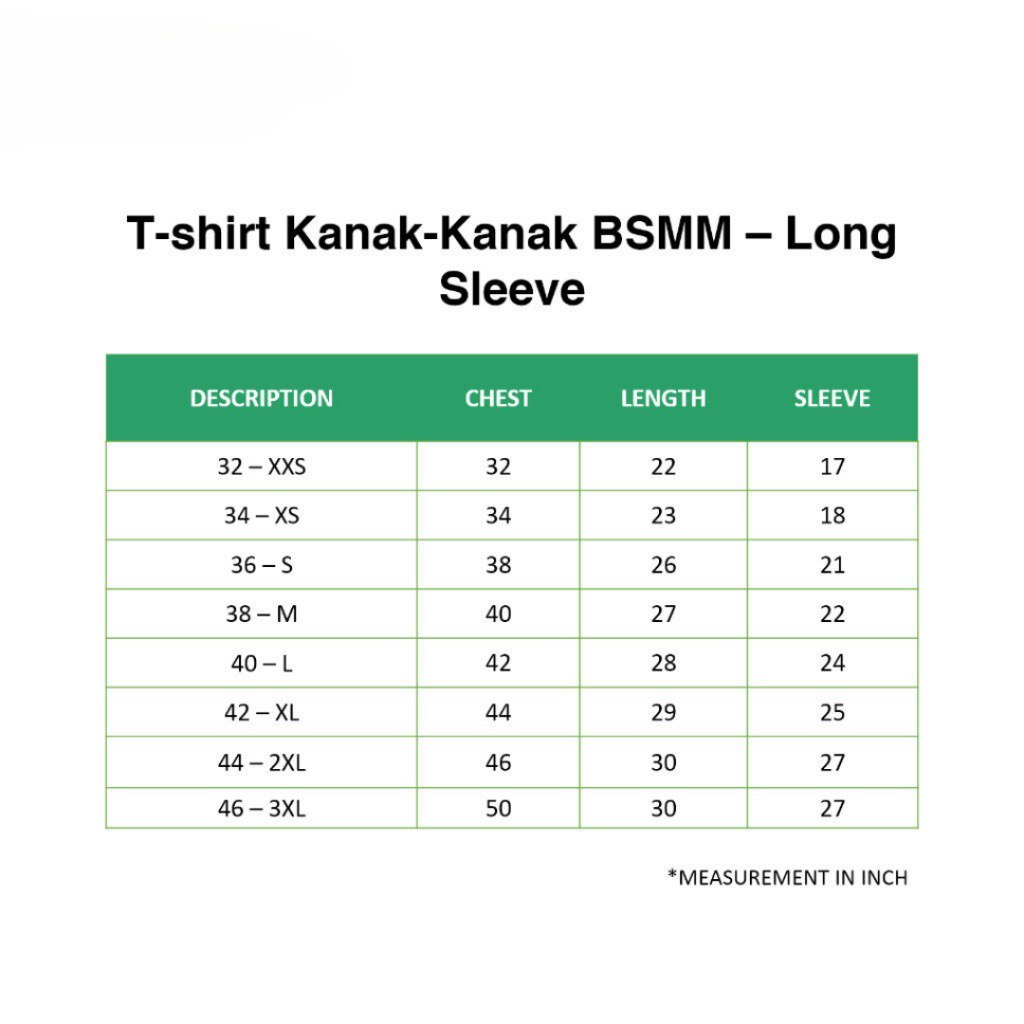 T-shirt Kanak-Kanak BSMM – Long Sleeve

| DESCRIPTION | CHEST | LENGTH | SLEEVE |
|---|---|---|---|
| 32 – XXS | 32 | 22 | 17 |
| 34 – XS | 34 | 23 | 18 |
| 36 – S | 38 | 26 | 21 |
| 38 – M | 40 | 27 | 22 |
| 40 – L | 42 | 28 | 24 |
| 42 – XL | 44 | 29 | 25 |
| 44 – 2XL | 46 | 30 | 27 |
| 46 – 3XL | 50 | 30 | 27 |

*MEASUREMENT IN INCH